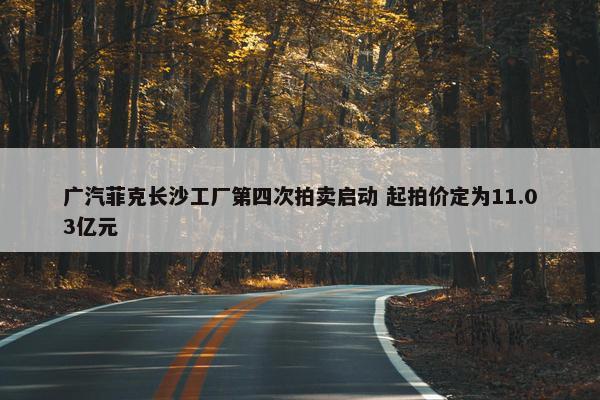 广汽菲克长沙工厂第四次拍卖启动 起拍价定为11.03亿元